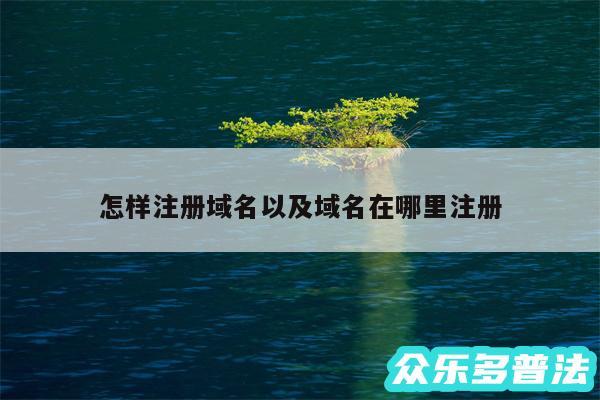 怎样注册域名以及域名在哪里注册

众乐多普法